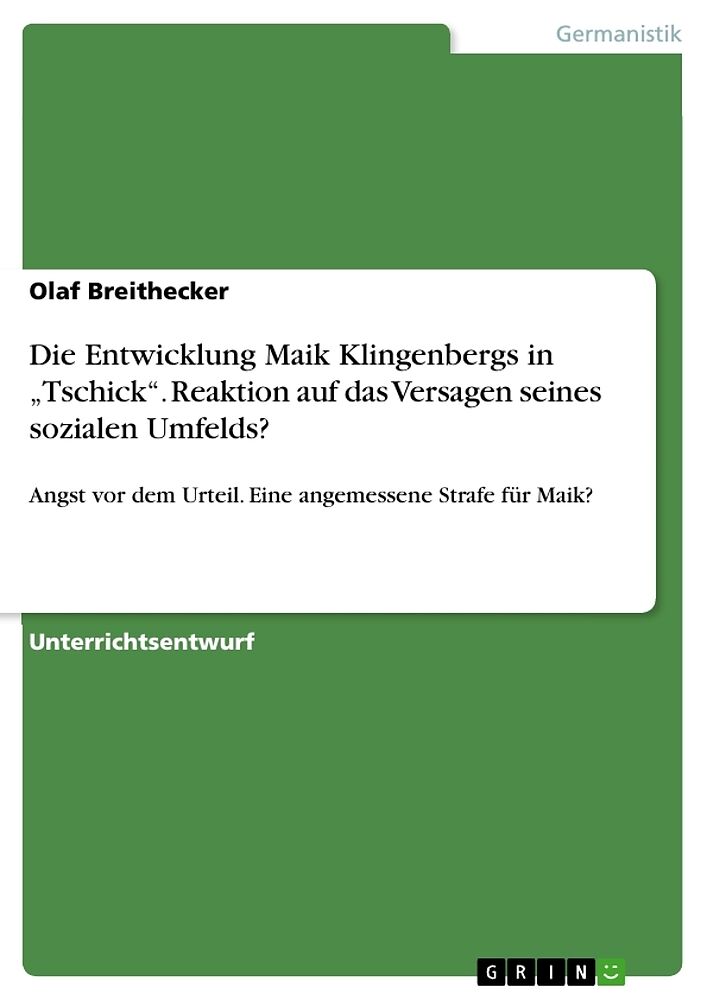 Germanistik

Olaf Breithecker

Die Entwicklung Maik Klingenbergs in „Tschick“. Reaktion auf das Versagen seines sozialen Umfelds?

Angst vor dem Urteil. Eine angemessene Strafe für Maik?

Unterrichtsentwurf

GRIN